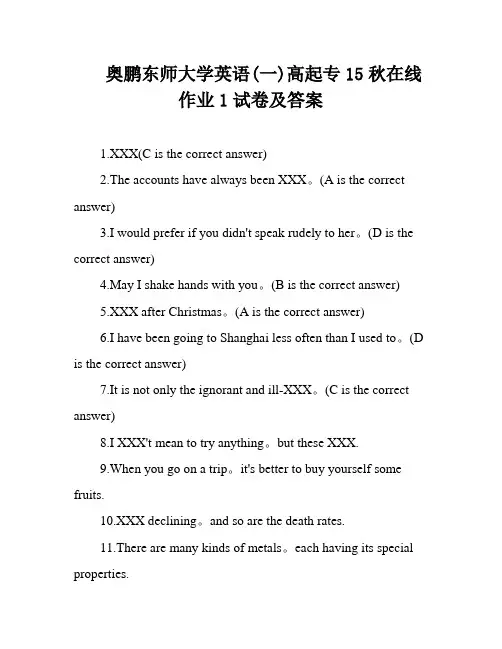 奥鹏东师大学英语(一)高起专 15 秋在线作业 1 试卷及答案

1.XXX(C is the correct answer)

2.The accounts have always been XXX。(A is the correct answer)

3.I would prefer if you didn't speak rudely to her。(D is the correct answer)

4.May I shake hands with you。(B is the correct answer)

5.XXX after Christmas。(A is the correct answer)

6.I have been going to Shanghai less often than I used to。(D is the correct answer)

7.It is not only the ignorant and ill-XXX。(C is the correct answer)

8.I XXX't mean to try anything。but these XXX.

9.When you go on a trip。it's better to buy yourself some fruits.

10.XXX declining。and so are the death rates.

11.There are many kinds of metals。each having its special properties.